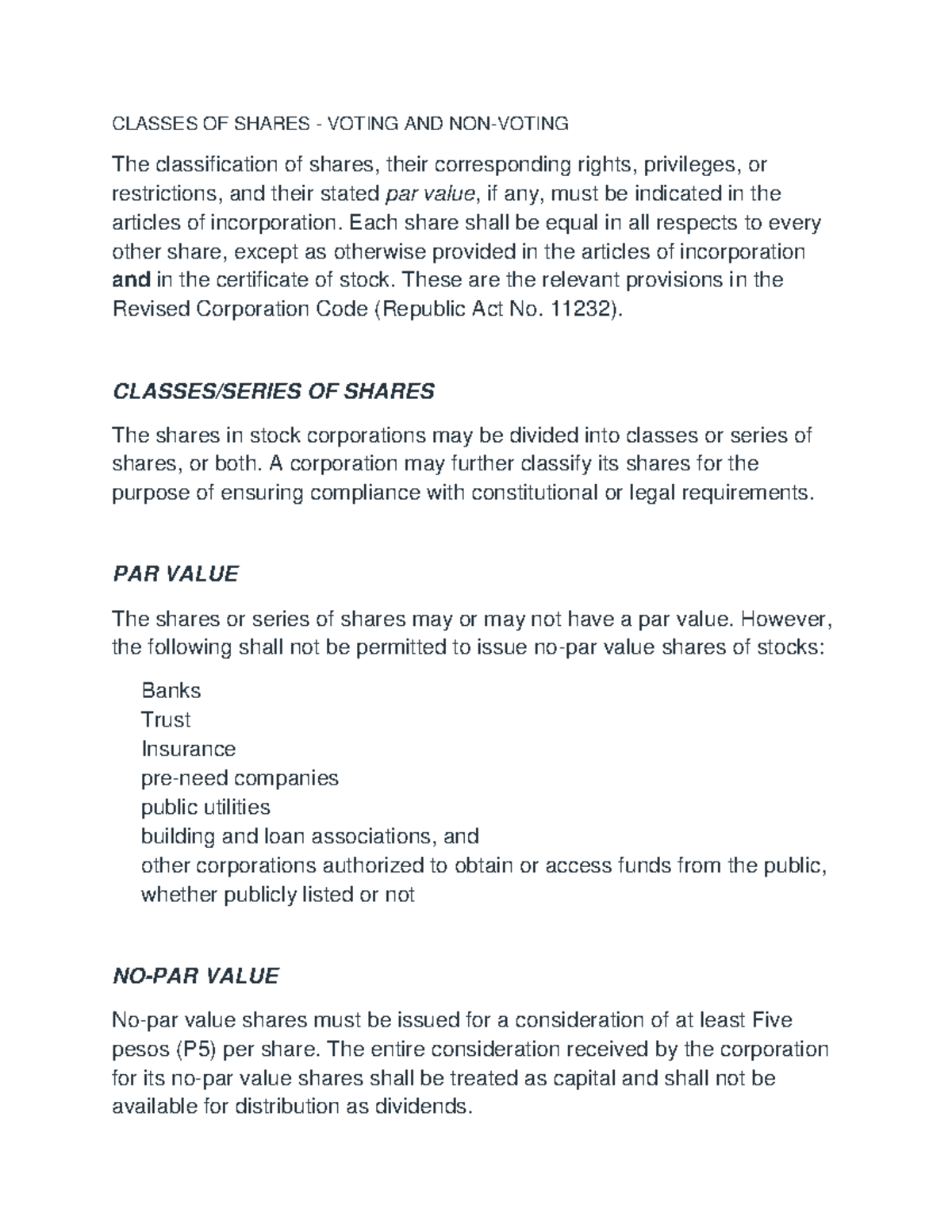 CLASSES OF SHARES - VOTING AND NON-VOTING

The classification of shares, their corresponding rights, privileges, or restrictions, and their stated par value, if any, must be indicated in the articles of incorporation. Each share shall be equal in all respects to every other share, except as otherwise provided in the articles of incorporation and in the certificate of stock. These are the relevant provisions in the Revised Corporation Code (Republic Act No. 11232).

CLASSES/SERIES OF SHARES

The shares in stock corporations may be divided into classes or series of shares, or both. A corporation may further classify its shares for the purpose of ensuring compliance with constitutional or legal requirements.

PAR VALUE

The shares or series of shares may or may not have a par value. However, the following shall not be permitted to issue no-par value shares of stocks:

Banks
Trust
Insurance
pre-need companies
public utilities
building and loan associations, and
other corporations authorized to obtain or access funds from the public, whether publicly listed or not

NO-PAR VALUE

No-par value shares must be issued for a consideration of at least Five pesos (P5) per share. The entire consideration received by the corporation for its no-par value shares shall be treated as capital and shall not be available for distribution as dividends.